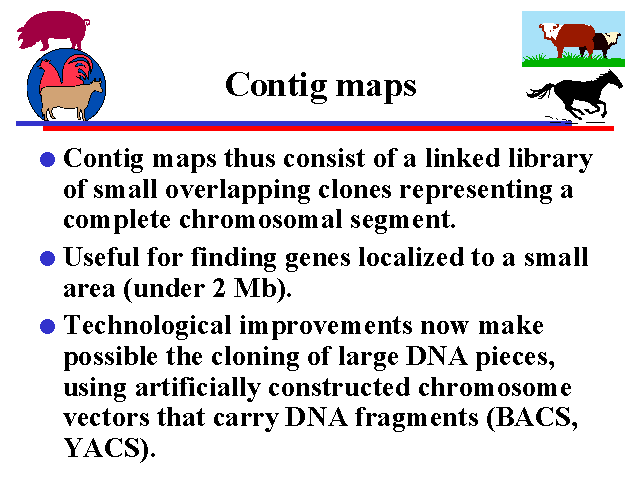 Contig maps

• Contig maps thus consist of a linked library of small overlapping clones representing a complete chromosomal segment.

• Useful for finding genes localized to a small area (under 2 Mb).

• Technological improvements now make possible the cloning of large DNA pieces, using artificially constructed chromosome vectors that carry DNA fragments (BACS, YACS).